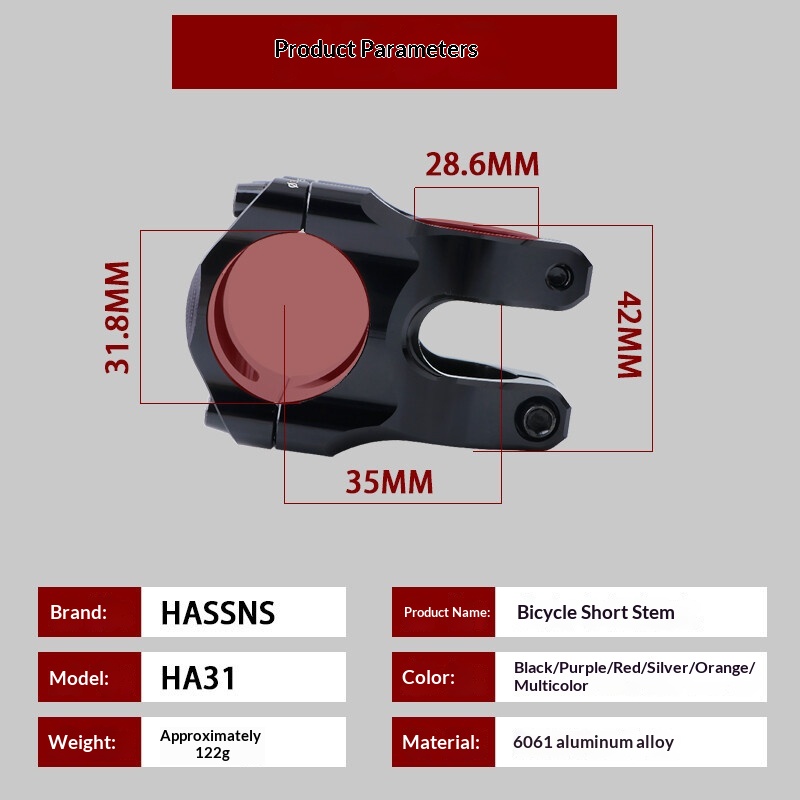 Product Parameters

28.6MM

31.8MM

42MM

35MM

Brand:
HASSNS

Model:
HA31

Weight:
Approximately 122g

Product Name:
Bicycle Short Stem

Color:
Black/Purple/Red/Silver/Orange/Multicolor

Material:
6061 aluminum alloy